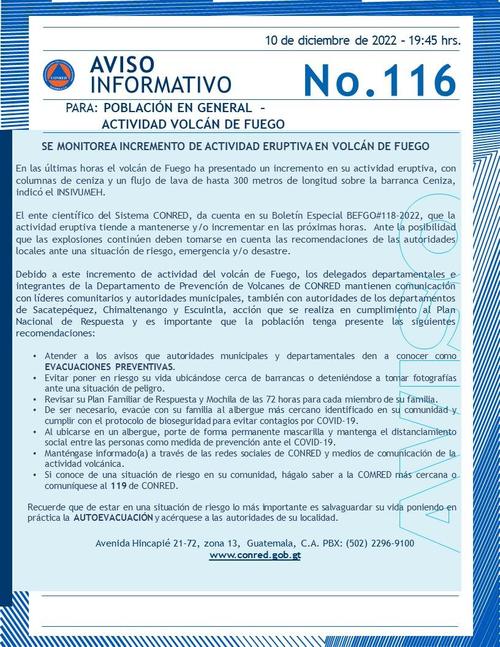 10 de diciembre de 2022 - 19:45 hrs.

CONRED

AVISO INFORMATIVO

No.116

PARA: POBLACIÓN EN GENERAL - ACTIVIDAD VOLCÁN DE FUEGO

SE MONITOREA INCREMENTO DE ACTIVIDAD ERUPTIVA EN VOLCÁN DE FUEGO

En las últimas horas el volcán de Fuego ha presentado un incremento en su actividad eruptiva, con columnas de ceniza y un flujo de lava de hasta 300 metros de longitud sobre la barranca Ceniza, indicó el INSIVUMEH.

El ente científico del Sistema CONRED, da cuenta en su Boletín Especial BEFGO#118-2022, que la actividad eruptiva tiende a mantenerse y/o incrementar en las próximas horas. Ante la posibilidad que las explosiones continúen deben tomarse en cuenta las recomendaciones de las autoridades locales ante una situación de riesgo, emergencia y/o desastre.

Debido a este incremento de actividad del volcán de Fuego, los delegados departamentales e integrantes de la Departamento de Prevención de Volcanes de CONRED mantienen comunicación con líderes comunitarios y autoridades municipales, también con autoridades de los departamentos de Sacatepéquez, Chimaltenango y Escuintla, acción que se realiza en cumplimiento al Plan Nacional de Respuesta y es importante que la población tenga presente las siguientes recomendaciones:

• Atender a los avisos que autoridades municipales y departamentales den a conocer como EVACUACIONES PREVENTIVAS.
• Evitar poner en riesgo su vida ubicándose cerca de barrancas o deteniéndose a tomar fotografías ante una situación de peligro.
• Revisar su Plan Familiar de Respuesta y Mochila de las 72 horas para cada miembro de su familia.
• De ser necesario, evacúe con su familia al albergue más cercano identificado en su comunidad y cumplir con el protocolo de bioseguridad para evitar contagios por COVID-19.
• Al ubicarse en un albergue, porte de forma permanente mascarilla y mantenga el distanciamiento social entre las personas como medida de prevención ante el COVID-19.
• Manténgase informado(a) a través de las redes sociales de CONRED y medios de comunicación de la actividad volcánica.
• Si conoce de una situación de riesgo en su comunidad, hágalo saber a la COMRED más cercana o comuníquese al 119 de CONRED.

Recuerde que de estar en una situación de riesgo lo más importante es salvaguardar su vida poniendo en práctica la AUTOEVACUACIÓN y acérquese a las autoridades de su localidad.

Avenida Hincapié 21-72, zona 13, Guatemala, C.A. PBX: (502) 2296-9100
www.conred.gob.gt

AVISO